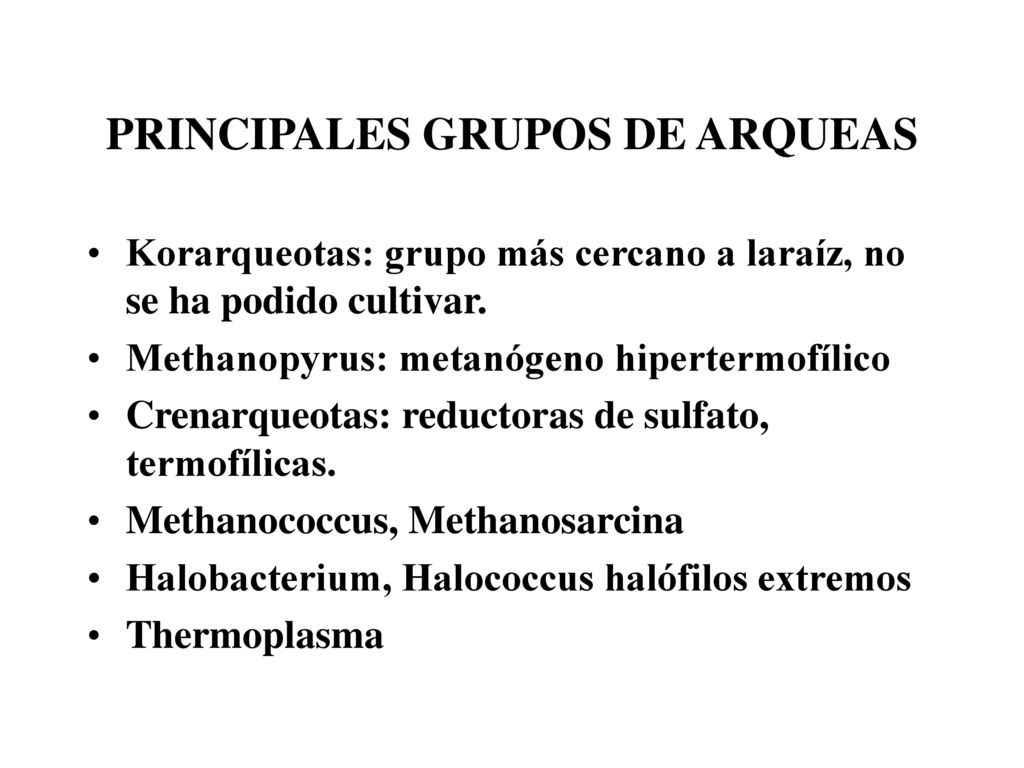 PRINCIPALES GRUPOS DE ARQUEAS

• Korarqueotas: grupo más cercano a laraíz, no se ha podido cultivar.
• Methanopyrus: metanógeno hipertermofílico
• Crenarqueotas: reductoras de sulfato, termofílicas.
• Methanococcus, Methanosarcina
• Halobacterium, Halococcus halófilos extremos
• Thermoplasma